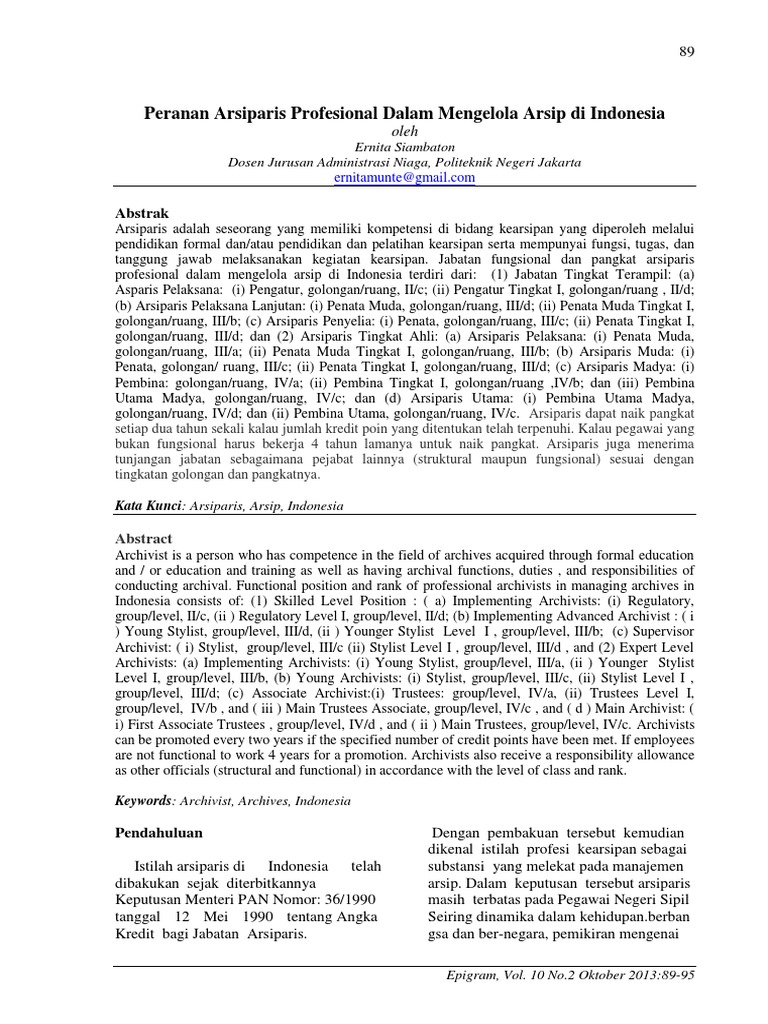 89

Peranan Arsiparis Profesional Dalam Mengelola Arsip di Indonesia

oleh

Ernita Siambaton

Dosen Jurusan Administrasi Niaga, Politeknik Negeri Jakarta

ernitamunte@gmail.com

Abstrak

Arsiparis adalah seseorang yang memiliki kompetensi di bidang kearsipan yang diperoleh melalui pendidikan formal dan/atau pendidikan dan pelatihan kearsipan serta mempunyai fungsi, tugas, dan tanggung jawab melaksanakan kegiatan kearsipan. Jabatan fungsional dan pangkat arsiparis profesional dalam mengelola arsip di Indonesia terdiri dari: (1) Jabatan Tingkat Terampil: (a) Asparis Pelaksana: (i) Pengatur, golongan/ruang, II/c; (ii) Pengatur Tingkat I, golongan/ruang , II/d; (b) Arsiparis Pelaksana Lanjutan: (i) Penata Muda, golongan/ruang, III/d; (ii) Penata Muda Tingkat I, golongan/ruang, III/b; (c) Arsiparis Penyelia: (i) Penata, golongan/ruang, III/c; (ii) Penata Tingkat I, golongan/ruang, III/d; dan (2) Arsiparis Tingkat Ahli: (a) Arsiparis Pelaksana: (i) Penata Muda, golongan/ruang, III/a; (ii) Penata Muda Tingkat I, golongan/ruang, III/b; (b) Arsiparis Muda: (i) Penata, golongan/ ruang, III/c; (ii) Penata Tingkat I, golongan/ruang, III/d; (c) Arsiparis Madya: (i) Pembina: golongan/ruang, IV/a; (ii) Pembina Tingkat I, golongan/ruang ,IV/b; dan (iii) Pembina Utama Madya, golongan/ruang, IV/c; dan (d) Arsiparis Utama: (i) Pembina Utama Madya, golongan/ruang, IV/d; dan (ii) Pembina Utama, golongan/ruang, IV/c. Arsiparis dapat naik pangkat setiap dua tahun sekali kalau jumlah kredit poin yang ditentukan telah terpenuhi. Kalau pegawai yang bukan fungsional harus bekerja 4 tahun lamanya untuk naik pangkat. Arsiparis juga menerima tunjangan jabatan sebagaimana pejabat lainnya (struktural maupun fungsional) sesuai dengan tingkatan golongan dan pangkatnya.

Kata Kunci: Arsiparis, Arsip, Indonesia

Abstract

Archivist is a person who has competence in the field of archives acquired through formal education and / or education and training as well as having archival functions, duties , and responsibilities of conducting archival. Functional position and rank of professional archivists in managing archives in Indonesia consists of: (1) Skilled Level Position : ( a) Implementing Archivists: (i) Regulatory, group/level, II/c, (ii ) Regulatory Level I, group/level, II/d; (b) Implementing Advanced Archivist : ( i ) Young Stylist, group/level, III/d, (ii ) Younger Stylist Level I , group/level, III/b; (c) Supervisor Archivist: ( i) Stylist, group/level, III/c (ii) Stylist Level I , group/level, III/d , and (2) Expert Level Archivists: (a) Implementing Archivists: (i) Young Stylist, group/level, III/a, (ii ) Younger Stylist Level I, group/level, III/b, (b) Young Archivists: (i) Stylist, group/level, III/c, (ii) Stylist Level I , group/level, III/d; (c) Associate Archivist:(i) Trustees: group/level, IV/a, (ii) Trustees Level I, group/level, IV/b , and ( iii ) Main Trustees Associate, group/level, IV/c , and ( d ) Main Archivist: ( i) First Associate Trustees , group/level, IV/d , and ( ii ) Main Trustees, group/level, IV/c. Archivists can be promoted every two years if the specified number of credit points have been met. If employees are not functional to work 4 years for a promotion. Archivists also receive a responsibility allowance as other officials (structural and functional) in accordance with the level of class and rank.

Keywords: Archivist, Archives, Indonesia

Pendahuluan

Istilah arsiparis di Indonesia telah dibakukan sejak diterbitkannya Keputusan Menteri PAN Nomor: 36/1990 tanggal 12 Mei 1990 tentang Angka Kredit bagi Jabatan Arsiparis.

Dengan pembakuan tersebut kemudian dikenal istilah profesi kearsipan sebagai substansi yang melekat pada manajemen arsip. Dalam keputusan tersebut arsiparis masih terbatas pada Pegawai Negeri Sipil Seiring dinamika dalam kehidupan.berban gsa dan ber-negara, pemikiran mengenai

Epigram, Vol. 10 No.2 Oktober 2013:89-95